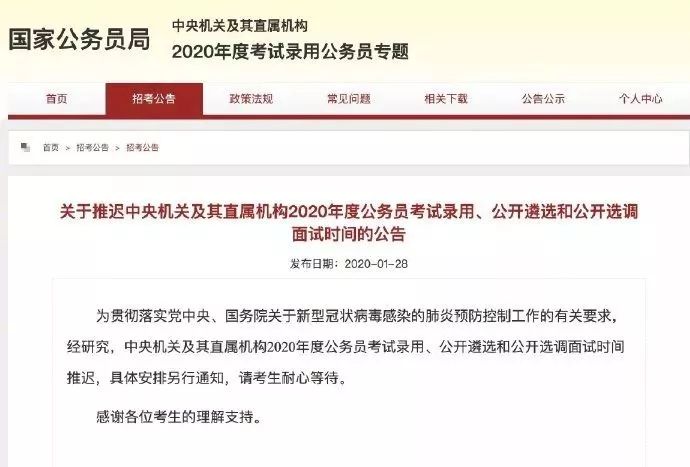 国家公务员局

中央机关及其直属机构
2020年度考试录用公务员专题

首页 招考公告 政策法规 常见问题 相关下载 公告公示 个人中心

首页 > 招考公告 > 招考公告

关于推迟中央机关及其直属机构2020年度公务员考试录用、公开遴选和公开选调面试时间的公告

发布日期：2020-01-28

为贯彻落实党中央、国务院关于新型冠状病毒感染的肺炎预防控制工作的有关要求，经研究，中央机关及其直属机构2020年度公务员考试录用、公开遴选和公开选调面试时间推迟，具体安排另行通知，请考生耐心等待。

感谢各位考生的理解支持。